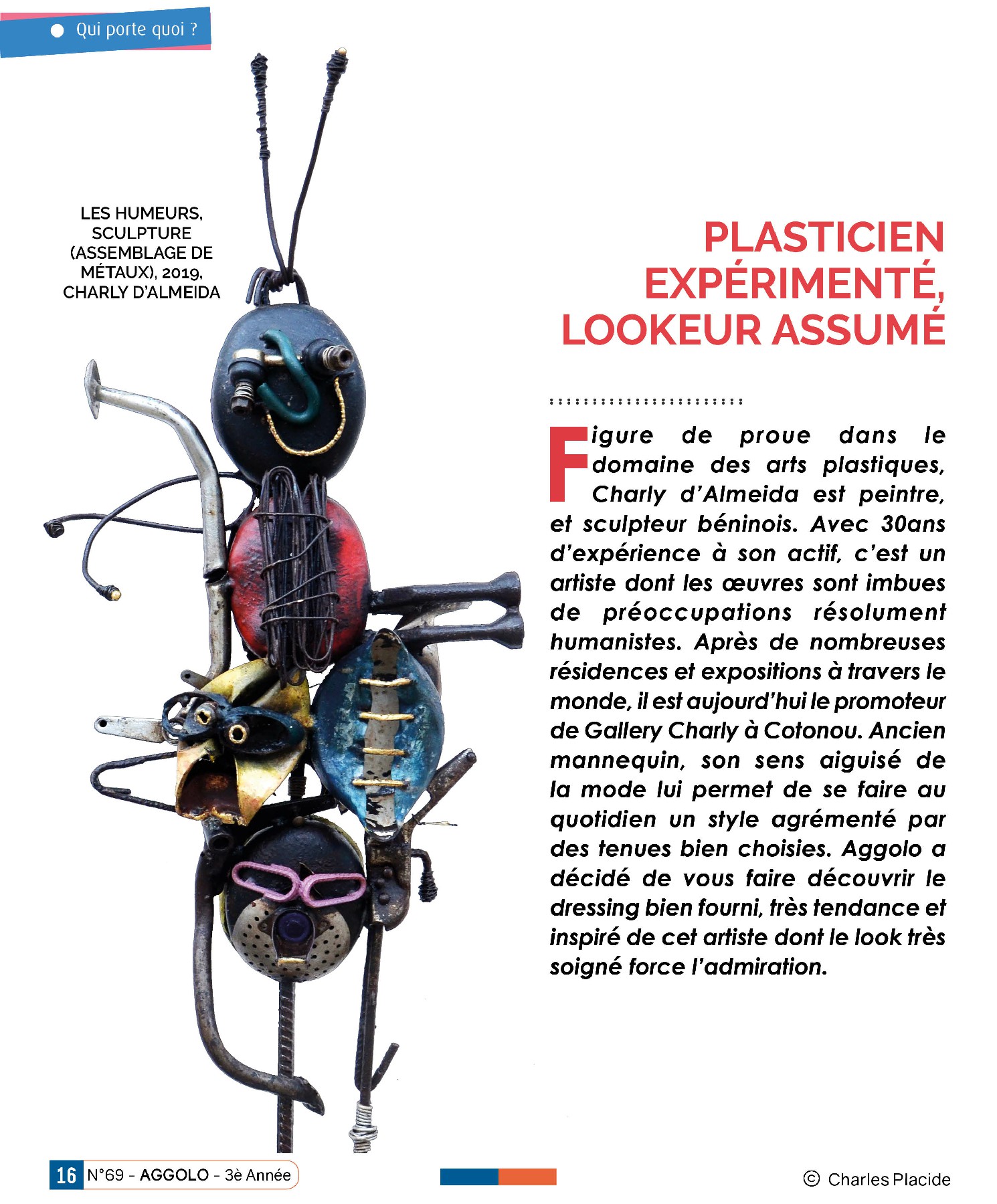 Qui porte quoi ?

LES HUMEURS, SCULPTURE (ASSEMBLAGE DE MÉTAUX), 2019, CHARLY D'ALMEIDA

PLASTICIEN EXPÉRIMENTÉ, LOOKEUR ASSUMÉ

Figure de proue dans le domaine des arts plastiques, Charly d'Almeida est peintre, et sculpteur béninois. Avec 30ans d'expérience à son actif, c'est un artiste dont les œuvres sont imbues de préoccupations résolument humanistes. Après de nombreuses résidences et expositions à travers le monde, il est aujourd'hui le promoteur de Gallery Charly à Cotonou. Ancien mannequin, son sens aiguisé de la mode lui permet de se faire au quotidien un style agrémenté par des tenues bien choisies. Aggolo a décidé de vous faire découvrir le dressing bien fourni, très tendance et inspiré de cet artiste dont le look très soigné force l'admiration.

16 N°69 - AGGOLO - 3è Année

© Charles Placide